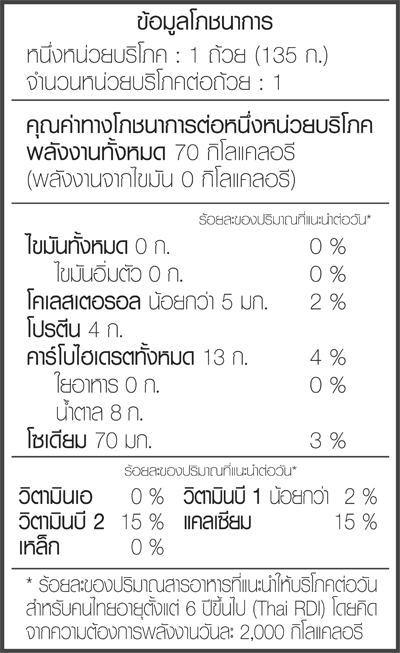 ข้อมูลโภชนาการ

หนึ่งหน่วยบริโภค : 1 ถ้วย (135 ก.)
จำนวนหน่วยบริโภคต่อถ้วย : 1

คุณค่าทางโภชนาการต่อหนึ่งหน่วยบริโภค
พลังงานทั้งหมด 70 กิโลแคลอรี
(พลังงานจากไขมัน 0 กิโลแคลอรี)

ร้อยละของปริมาณที่แนะนำต่อวัน*

ไขมันทั้งหมด 0 ก. 0 %
ไขมันอิ่มตัว 0 ก. 0 %
โคเลสเตอรอล น้อยกว่า 5 มก. 2 %
โปรตีน 4 ก.
คาร์โบไฮเดรตทั้งหมด 13 ก. 4 %
ใยอาหาร 0 ก. 0 %
น้ำตาล 8 ก.
โซเดียม 70 มก. 3 %

ร้อยละของปริมาณที่แนะนำต่อวัน*

วิตามินเอ 0 %
วิตามินบี 2 15 %
เหล็ก 0 %
วิตามินบี 1 น้อยกว่า 2 %
แคลเซียม 15 %

* ร้อยละของปริมาณสารอาหารที่แนะนำให้บริโภคต่อวันสำหรับคนไทยอายุตั้งแต่ 6 ปีขึ้นไป (Thai RDI) โดยคิดจากความต้องการพลังงานวันละ 2,000 กิโลแคลอรี